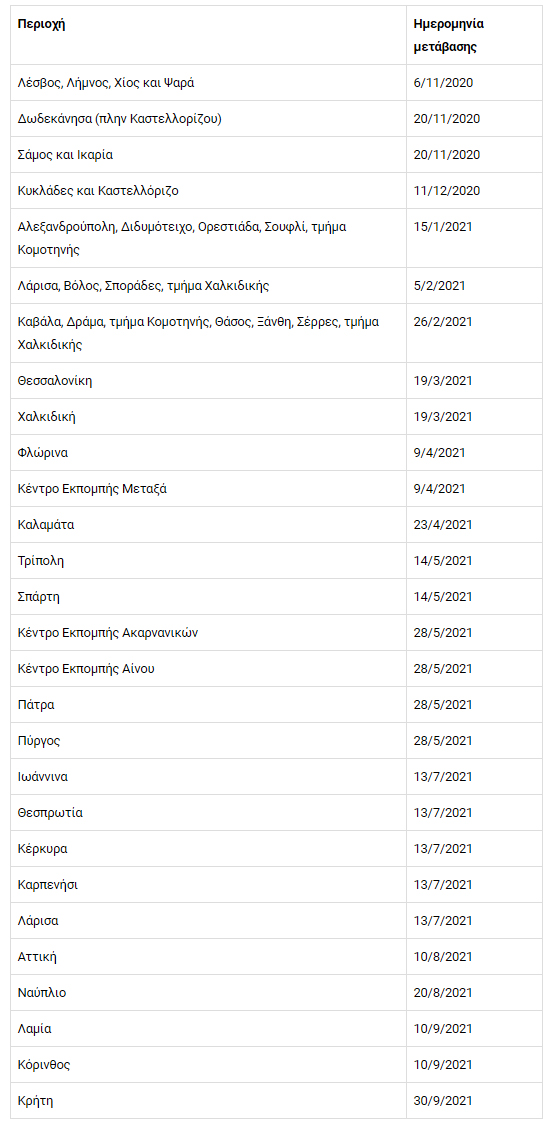 | Περιοχή | Ημερομηνία μετάβασης |
|---|---|
| Λέσβος, Λήμνος, Χίος και Ψαρά | 6/11/2020 |
| Δωδεκάνησα (πλην Καστελλορίζου) | 20/11/2020 |
| Σάμος και Ικαρία | 20/11/2020 |
| Κυκλάδες και Καστελλόριζο | 11/12/2020 |
| Αλεξανδρούπολη, Διδυμότειχο, Ορεστιάδα, Σουφλί, τμήμα Κομοτηνής | 15/1/2021 |
| Λάρισα, Βόλος, Σποράδες, τμήμα Χαλκιδικής | 5/2/2021 |
| Καβάλα, Δράμα, τμήμα Κομοτηνής, Θάσος, Ξάνθη, Σέρρες, τμήμα Χαλκιδικής | 26/2/2021 |
| Θεσσαλονίκη | 19/3/2021 |
| Χαλκιδική | 19/3/2021 |
| Φλώρινα | 9/4/2021 |
| Κέντρο Εκπομπής Μεταξά | 9/4/2021 |
| Καλαμάτα | 23/4/2021 |
| Τρίπολη | 14/5/2021 |
| Σπάρτη | 14/5/2021 |
| Κέντρο Εκπομπής Ακαρνανικών | 28/5/2021 |
| Κέντρο Εκπομπής Αίνου | 28/5/2021 |
| Πάτρα | 28/5/2021 |
| Πύργος | 28/5/2021 |
| Ιωάννινα | 13/7/2021 |
| Θεσπρωτία | 13/7/2021 |
| Κέρκυρα | 13/7/2021 |
| Καρπενήσι | 13/7/2021 |
| Λάρισα | 13/7/2021 |
| Αττική | 10/8/2021 |
| Ναύπλιο | 20/8/2021 |
| Λαμία | 10/9/2021 |
| Κόρινθος | 10/9/2021 |
| Κρήτη | 30/9/2021 |